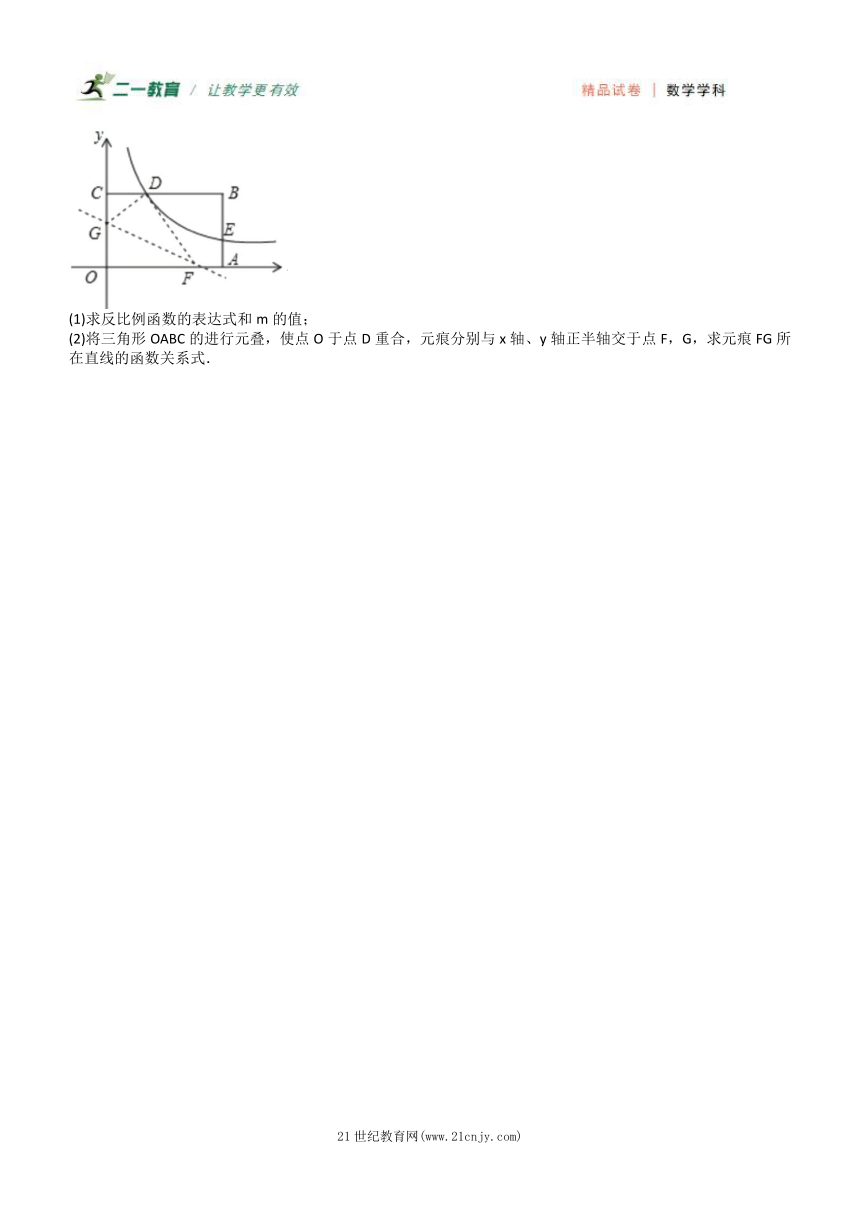 二一教育 / 让教学更有效

精品试卷 | 数学学科

y
C D B
G E
O F A

(1)求反比例函数的表达式和 m 的值;
(2)将三角形 OABC 的进行元叠，使点 O 于点 D 重合，元痕分别与 x 轴、y 轴正半轴交于点 F，G，求元痕 FG 所在直线的函数关系式.

21 世纪教育网(www.21cnjy.com)